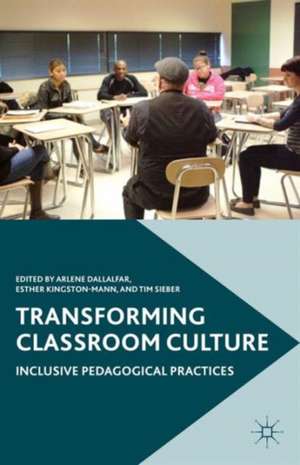 EDITED BY ARLENE DALLALFAR, ESTHER KINGSTON-MANN, AND TIM SIEBER

TRANSFORMING CLASSROOM CULTURE

INCLUSIVE PEDAGOGICAL PRACTICES